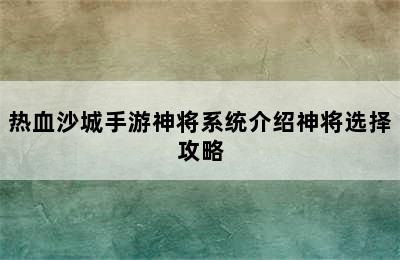 热血沙城手游神将系统介绍神将选择攻略